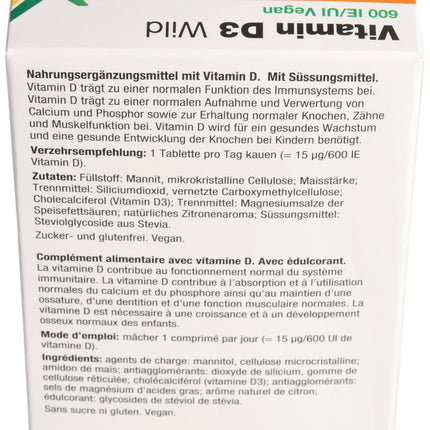 Vitamin D3 Wild
600 IE/UI Vegan

**Nahrungsergänzungsmittel mit Vitamin D. Mit Süssungsmittel.**
Vitamin D trägt zu einer normalen Funktion des Immunsystems bei. Vitamin D trägt zu einer normalen Aufnahme und Verwertung von Calcium und Phosphor sowie zur Erhaltung normaler Knochen, Zähne und Muskelfunktion bei. Vitamin D wird für ein gesundes Wachstum und eine gesunde Entwicklung der Knochen bei Kindern benötigt.

**Verzehrsempfehlung:** 1 Tablette pro Tag kauen (= 15 µg/600 IE Vitamin D).

**Zutaten:** Füllstoff: Mannit, mikrokristalline Cellulose; Maisstärke; Trennmittel: Siliciumdioxid, vernetzte Carboxymethylcellulose; Cholecalciferol (Vitamin D3); Trennmittel: Magnesiumsalze der Speisefettsäuren; natürliches Zitronenaroma; Süssungsmittel: Steviolglycoside aus Stevia.

Zucker- und glutenfrei. Vegan.

**Complément alimentaire avec vitamine D. Avec édulcorant.**
La vitamine D contribue au fonctionnement normal du système immunitaire. La vitamine D contribue à l'absorption et à l'utilisation normales du calcium et du phosphore ainsi qu'au maintien d'une ossature, d'une dentition et d'une fonction musculaire normales. La vitamine D est nécessaire à une croissance et à un développement osseux normaux des enfants.

**Mode d'emploi:** mâcher 1 comprimé par jour (= 15 µg/600 UI de vitamine D).

**Ingrédients:** agents de charge: mannitol, cellulose microcristalline; amidon de maïs; antiagglomérants: dioxyde de silicium, gomme de cellulose réticulée; cholécalciférol (vitamine D3); antiagglomérants: sels de magnésium d'acides gras; arôme naturel de citron; édulcorant: glycosides de stéviol de stévia.

Sans sucre ni gluten. Vegan.